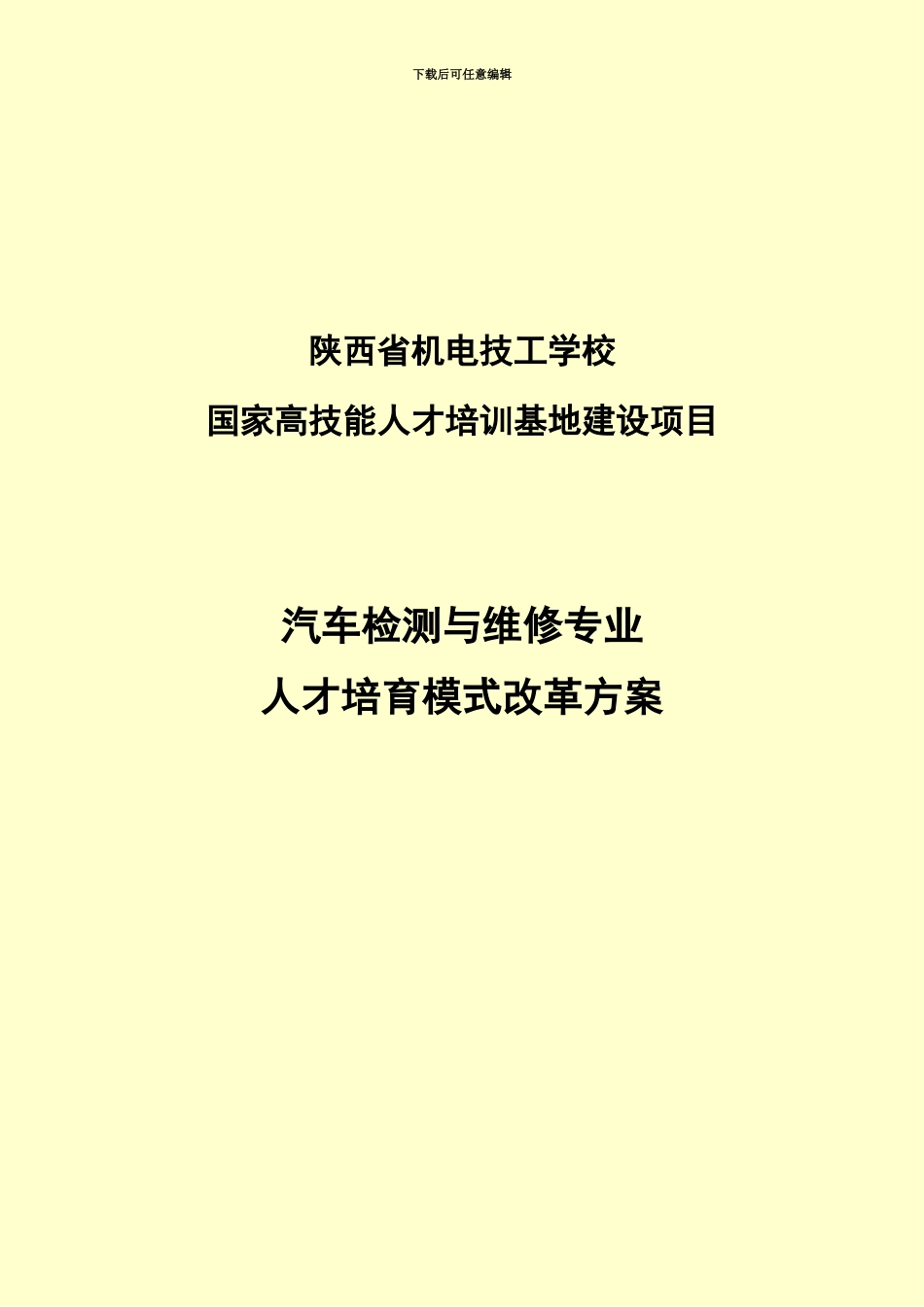 下载后可任意编辑

陕西省机电技工学校
国家高技能人才培训基地建设项目

汽车检测与维修专业
人才培育模式改革方案